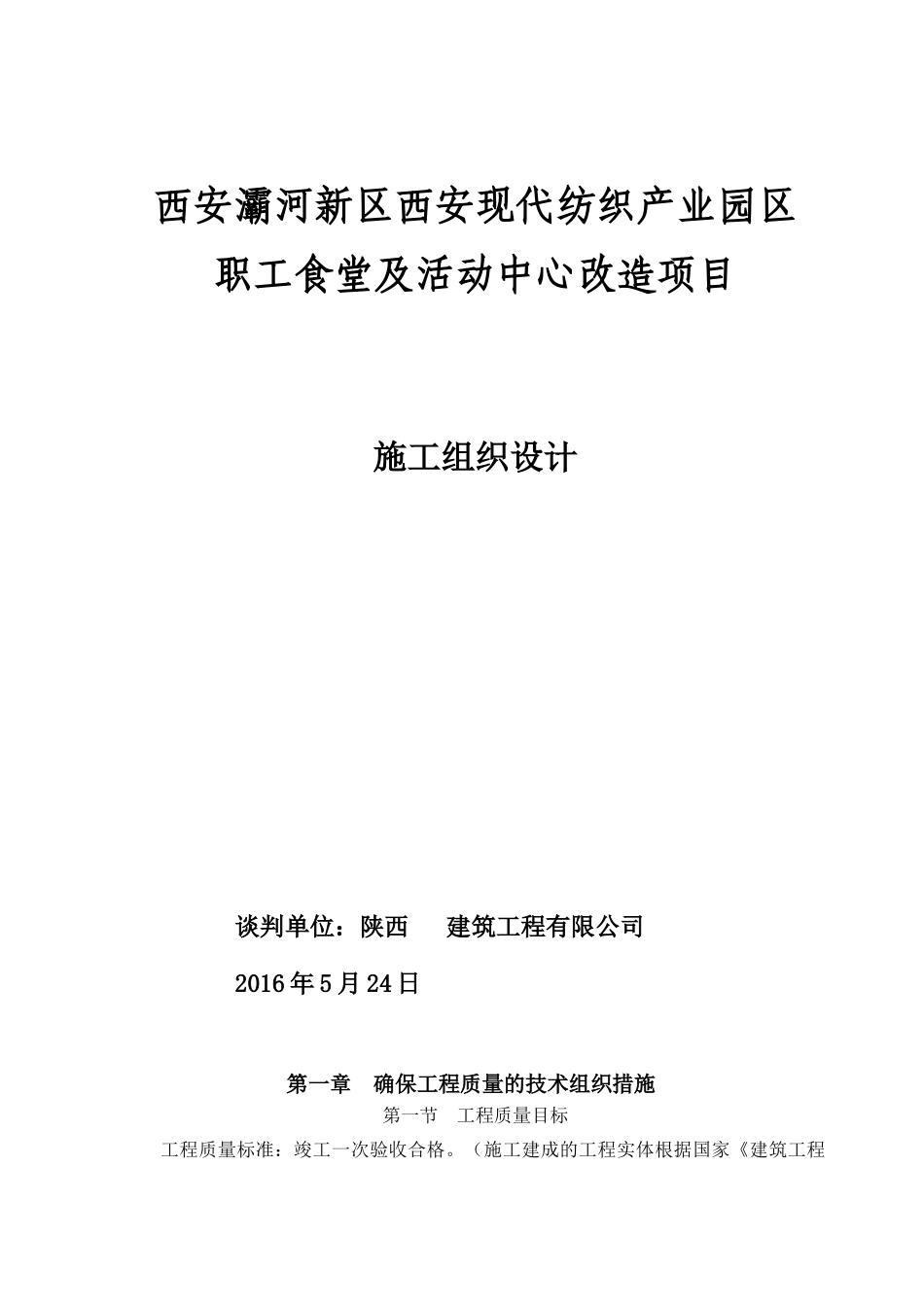 西安灞河新区西安现代纺织产业园区
职工食堂及活动中心改造项目

施工组织设计

谈判单位：陕西　　建筑工程有限公司

2016年5月24日

第一章　确保工程质量的技术组织措施

第一节　工程质量目标

工程质量标准：竣工一次验收合格。（施工建成的工程实体根据国家《建筑工程